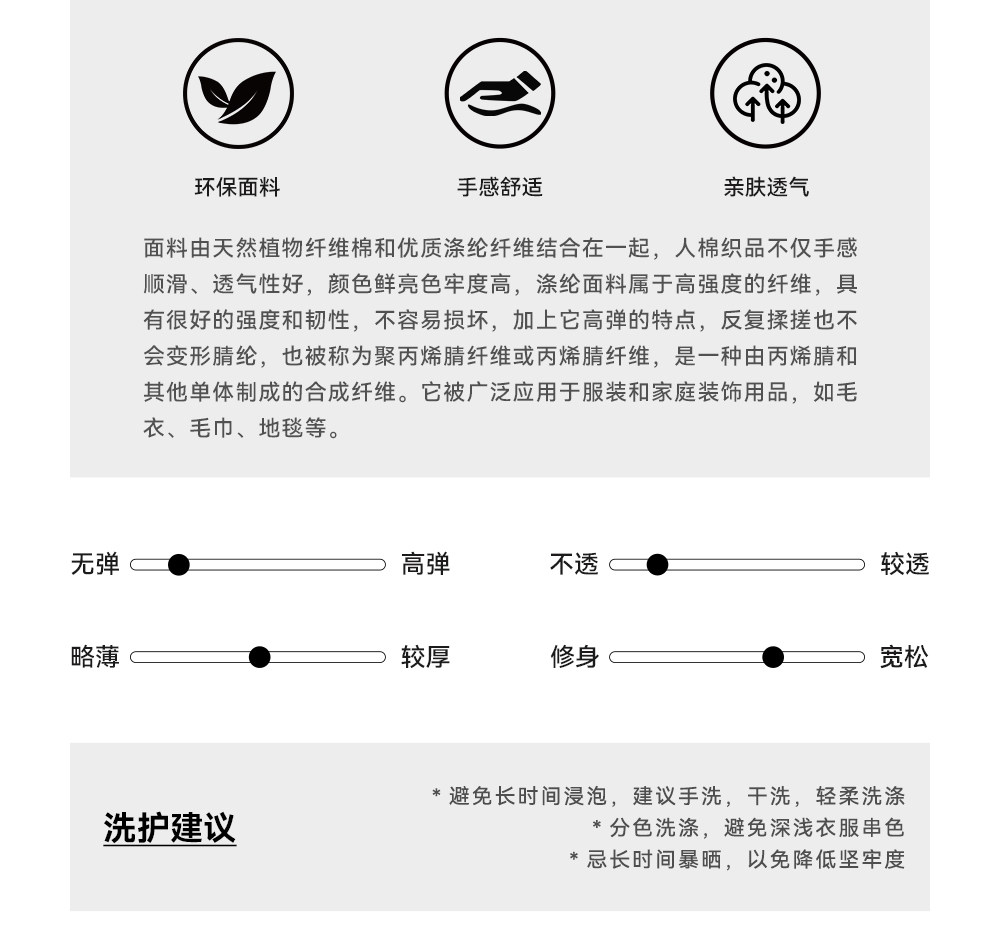 环保面料

手感舒适

亲肤透气

面料由天然植物纤维棉和优质涤纶纤维结合在一起，人棉织品不仅手感顺滑、透气性好，颜色鲜亮色牢度高，涤纶面料属于高强度的纤维，具有很好的强度和韧性，不容易损坏，加上它高弹的特点，反复揉搓也不会变形腈纶，也被称为聚丙烯腈纤维或丙烯腈纤维，是一种由丙烯腈和其他单体制成的合成纤维。它被广泛应用于服装和家庭装饰用品，如毛衣、毛巾、地毯等。

无弹 高弹

不透 较透

略薄 较厚

修身 宽松

洗护建议

* 避免长时间浸泡，建议手洗，干洗，轻柔洗涤
* 分色洗涤，避免深浅衣服串色
* 忌长时间暴晒，以免降低坚牢度